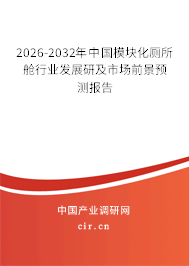 2026-2032年中国模块化厕所舱行业发展研及市场前景预测报告

中国产业调研网

cir.cn